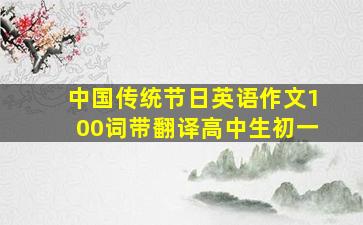 中国传统节日英语作文100词带翻译高中生初一